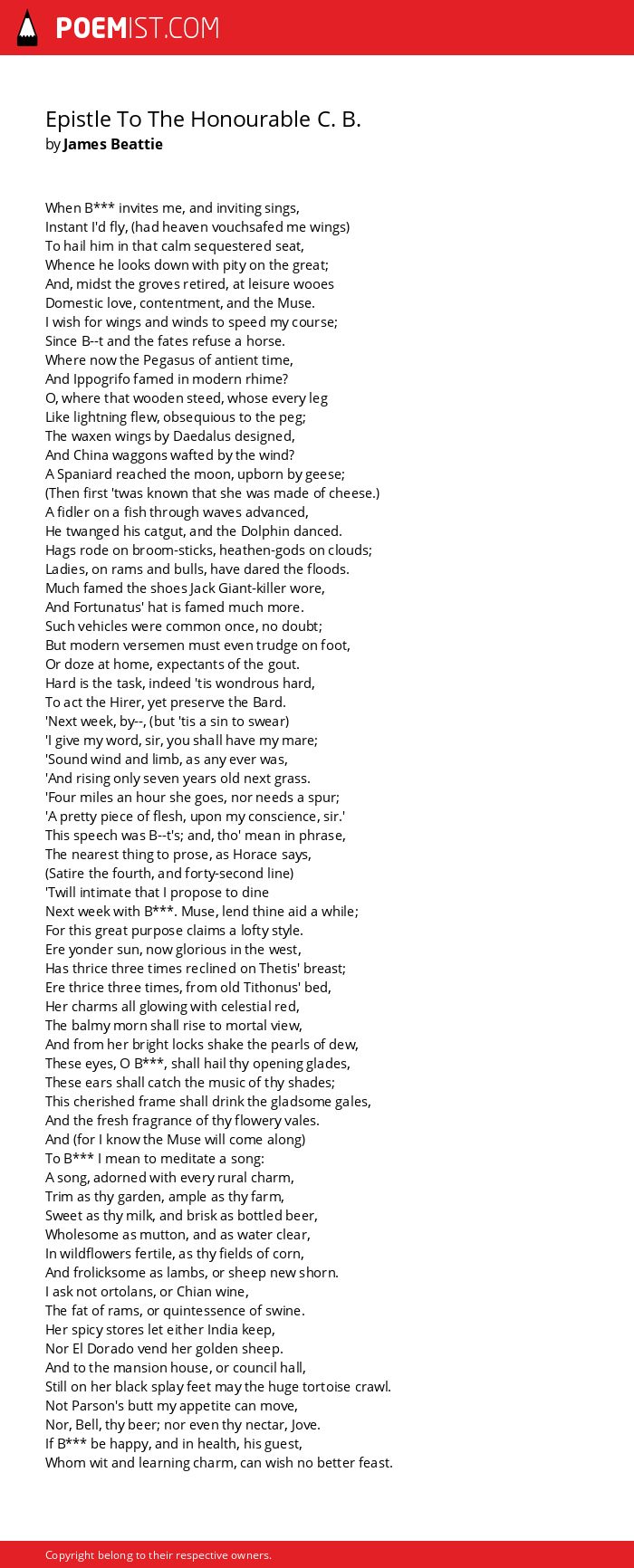 POEMIST.COM

Epistle To The Honourable C. B.
by James Beattie

When B*** invites me, and inviting sings,
Instant I'd fly, (had heaven vouchsafed me wings)
To hail him in that calm sequestered seat,
Whence he looks down with pity on the great;
And, midst the groves retired, at leisure wooes
Domestic love, contentment, and the Muse.
I wish for wings and winds to speed my course;
Since B--t and the fates refuse a horse.
Where now the Pegasus of antient time,
And Ippogrifo famed in modern rhime?
O, where that wooden steed, whose every leg
Like lightning flew, obsequious to the peg;
The waxen wings by Daedalus designed,
And China waggons wafted by the wind?
A Spaniard reached the moon, upborn by geese;
(Then first 'twas known that she was made of cheese.)
A fidler on a fish through waves advanced,
He twanged his catgut, and the Dolphin danced.
Hags rode on broom-sticks, heathen-gods on clouds;
Ladies, on rams and bulls, have dared the floods.
Much famed the shoes Jack Giant-killer wore,
And Fortunatus' hat is famed much more.
Such vehicles were common once, no doubt;
But modern versemen must even trudge on foot,
Or doze at home, expectants of the gout.
Hard is the task, indeed 'tis wondrous hard,
To act the Hirer, yet preserve the Bard.
'Next week, by--, (but 'tis a sin to swear)
'I give my word, sir, you shall have my mare;
'Sound wind and limb, as any ever was,
'And rising only seven years old next grass.
'Four miles an hour she goes, nor needs a spur;
'A pretty piece of flesh, upon my conscience, sir.'
This speech was B--t's; and, tho' mean in phrase,
The nearest thing to prose, as Horace says,
(Satire the fourth, and forty-second line)
'Twill intimate that I propose to dine
Next week with B***. Muse, lend thine aid a while;
For this great purpose claims a lofty style.
Ere yonder sun, now glorious in the west,
Has thrice three times reclined on Thetis' breast;
Ere thrice three times, from old Tithonus' bed,
Her charms all glowing with celestial red,
The balmy morn shall rise to mortal view,
And from her bright locks shake the pearls of dew,
These eyes, O B***, shall hail thy opening glades,
These ears shall catch the music of thy shades;
This cherished frame shall drink the gladsome gales,
And the fresh fragrance of thy flowery vales.
And (for I know the Muse will come along)
To B*** I mean to meditate a song:
A song, adorned with every rural charm,
Trim as thy garden, ample as thy farm,
Sweet as thy milk, and brisk as bottled beer,
Wholesome as mutton, and as water clear,
In wildflowers fertile, as thy fields of corn,
And frolicksome as lambs, or sheep new shorn.
I ask not ortolans, or Chian wine,
The fat of rams, or quintessence of swine.
Her spicy stores let either India keep,
Nor El Dorado vend her golden sheep.
And to the mansion house, or council hall,
Still on her black splay feet may the huge tortoise crawl.
Not Parson's butt my appetite can move,
Nor, Bell, thy beer; nor even thy nectar, Jove.
If B*** be happy, and in health, his guest,
Whom wit and learning charm, can wish no better feast.

Copyright belong to their respective owners.